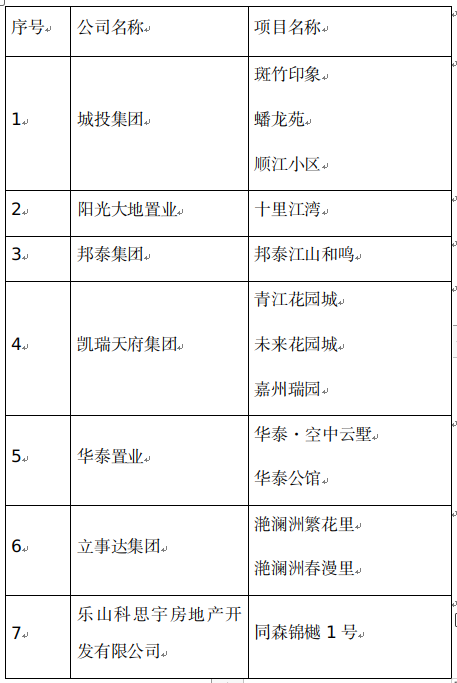 | 序号 | 公司名称 | 项目名称 |
|---|---|---|
| 1 | 城投集团 | 斑竹印象<br>蟠龙苑<br>顺江小区 |
| 2 | 阳光大地置业 | 十里江湾 |
| 3 | 邦泰集团 | 邦泰江山和鸣 |
| 4 | 凯瑞天府集团 | 青江花园城<br>未来花园城<br>嘉州瑞园 |
| 5 | 华泰置业 | 华泰·空中云墅<br>华泰公馆 |
| 6 | 立事达集团 | 滟澜洲繁花里<br>滟澜洲春漫里 |
| 7 | 乐山科思宇房地产开发有限公司 | 同森锦樾 1 号 |